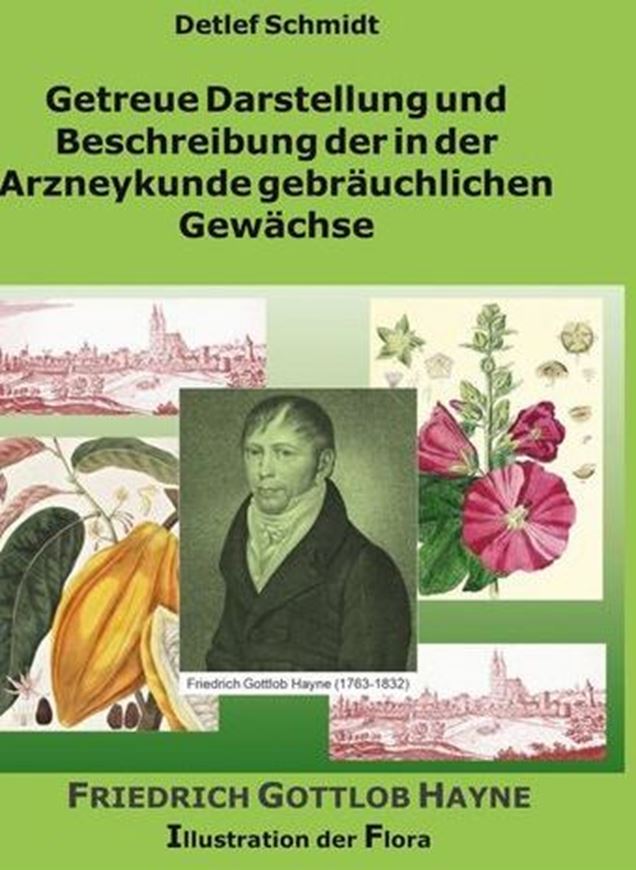 Detlef Schmidt

Getreue Darstellung und Beschreibung der in der Arzneykunde gebräuchlichen Gewächse

Friedrich Gottlob Hayne (1763-1832)

FRIEDRICH GOTTLOB HAYNE

Illustration der Flora